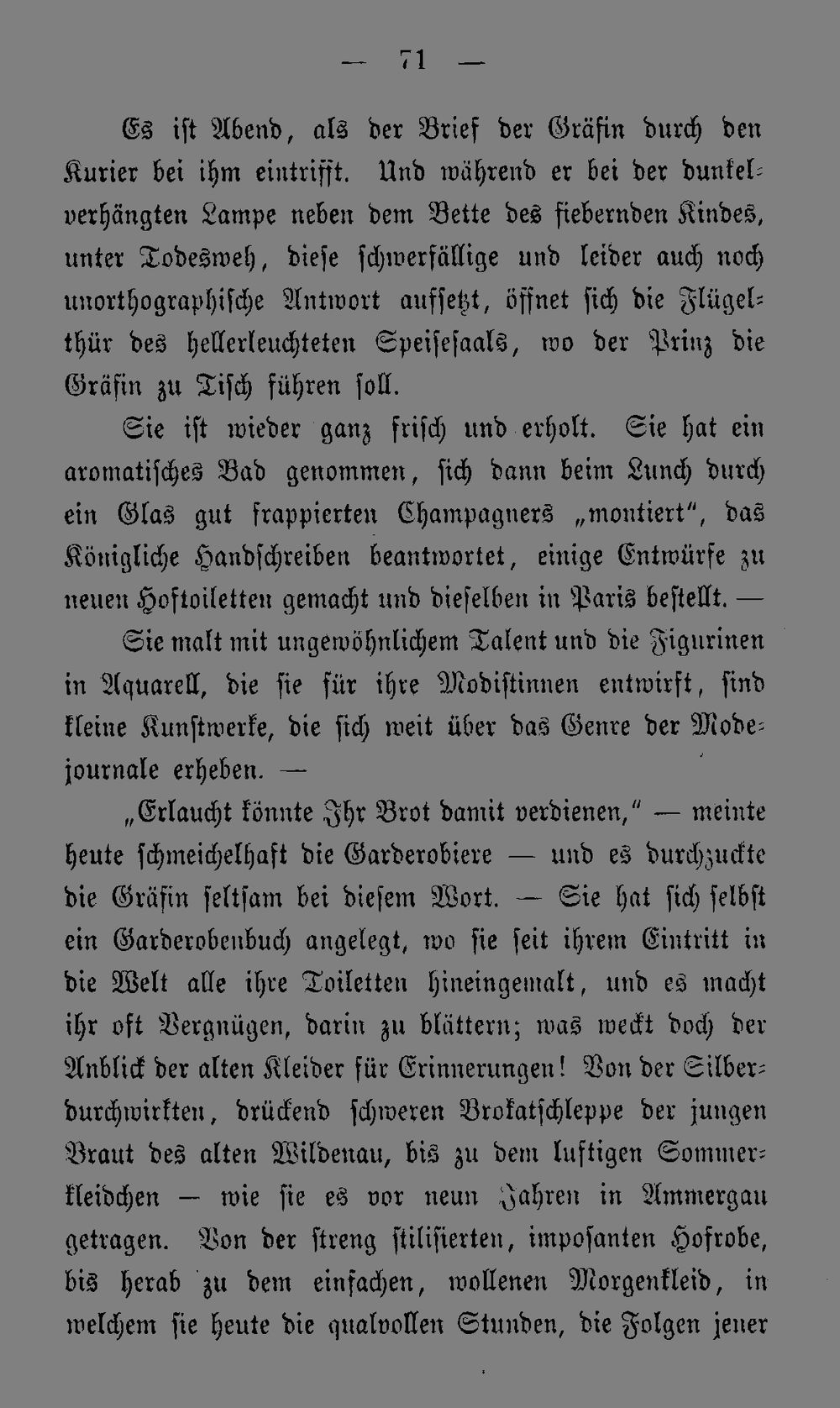 — 71 —

Es ist Abend, als der Brief der Gräfin durch den Kurier bei ihm eintrifft. Und während er bei der dunkelverhängten Lampe neben dem Bette des fiebernden Kindes, unter Todesweh, diese schwerfällige und leider auch noch unorthographische Antwort aufsetzt, öffnet sich die Flügelthür des hellerleuchteten Speisesaals, wo der Prinz die Gräfin zu Tisch führen soll.

Sie ist wieder ganz frisch und erholt. Sie hat ein aromatisches Bad genommen, sich dann beim Lunch durch ein Glas gut frappierten Champagners „montiert“, das Königliche Handschreiben beantwortet, einige Entwürfe zu neuen Hoftoiletten gemacht und dieselben in Paris bestellt. —

Sie malt mit ungewöhnlichem Talent und die Figurinen in Aquarell, die sie für ihre Modistinnen entwirft, sind kleine Kunstwerke, die sich weit über das Genre der Modejournale erheben. —

„Erlaucht könnte Ihr Brot damit verdienen,“ — meinte heute schmeichelhaft die Garderobiere — und es durchzuckte die Gräfin seltsam bei diesem Wort. — Sie hat sich selbst ein Garderobenbuch angelegt, wo sie seit ihrem Eintritt in die Welt alle ihre Toiletten hineingemalt, und es macht ihr oft Vergnügen, darin zu blättern; was weckt doch der Anblick der alten Kleider für Erinnerungen! Von der Silberdurchwirkten, drückend schweren Brokatschleppe der jungen Braut des alten Wildenau, bis zu dem luftigen Sommerkleidchen — wie sie es vor neun Jahren in Ammergau getragen. Von der streng stilisierten, imposanten Hofrobe, bis herab zu dem einfachen, wollenen Morgenkleid, in welchem sie heute die qualvollen Stunden, die Folgen jener